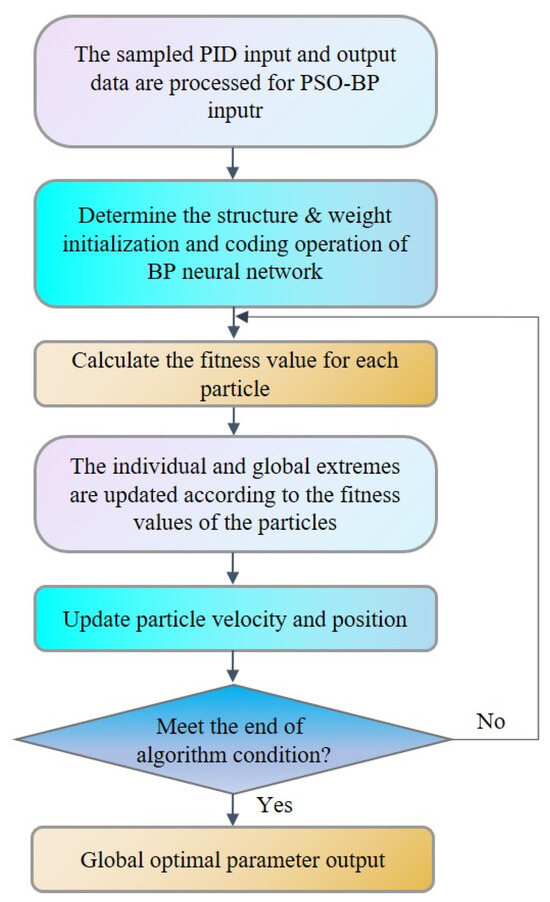 The sampled PID input and output data are processed for PSO-BP inputr

Determine the structure & weight initialization and coding operation of BP neural network

Calculate the fitness value for each particle

The individual and global extremes are updated according to the fitness values of the particles

Update particle velocity and position

Meet the end of algorithm condition?

No

Yes

Global optimal parameter output